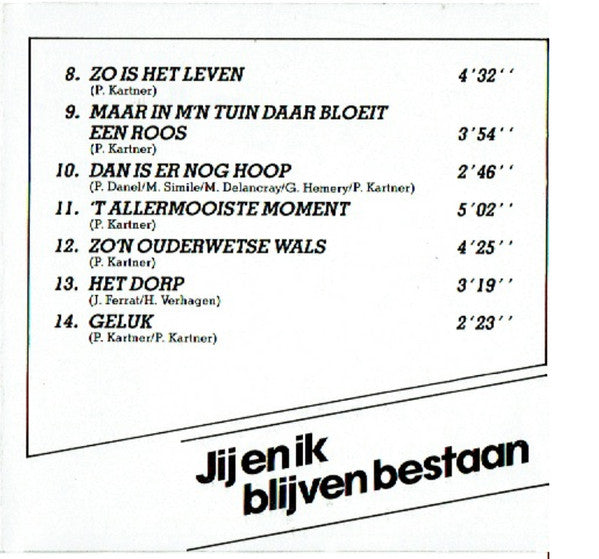 8. ZO IS HET LEVEN 4'32''
(P. Kartner)

9. MAAR IN M'N TUIN DAAR BLOEIT EEN ROOS 3'54''
(P. Kartner)

10. DAN IS ER NOG HOOP 2'46''
(P. Danel/M. Simile/M. Delancray/G. Hemery/P. Kartner)

11. 'T ALLERMOOISTE MOMENT 5'02''
(P. Kartner)

12. ZO'N OUDERWETSE WALS 4'25''
(P. Kartner)

13. HET DORP 3'19''
(J. Ferrat/H. Verhagen)

14. GELUK 2'23''
(P. Kartner/P. Kartner)

Jij en ik
blijven bestaan